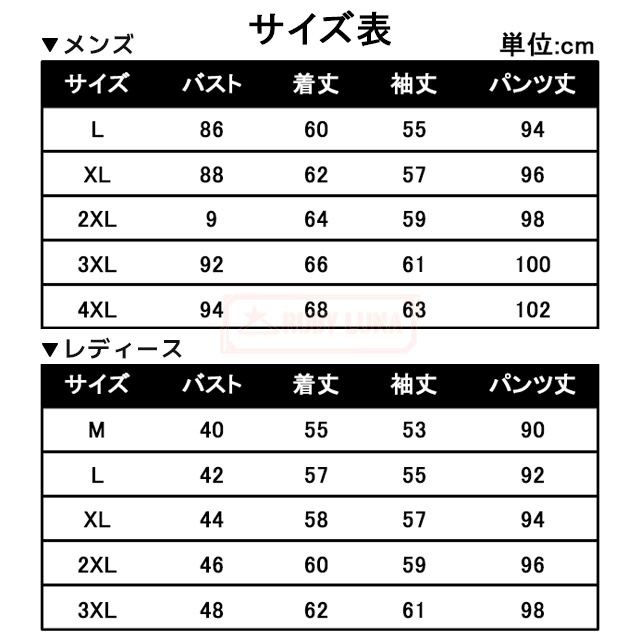 サイズ表

▼メンズ

単位:cm

| サイズ | バスト | 着丈 | 袖丈 | パンツ丈 |
|---|---|---|---|---|
| L | 86 | 60 | 55 | 94 |
| XL | 88 | 62 | 57 | 96 |
| 2XL | 9 | 64 | 59 | 98 |
| 3XL | 92 | 66 | 61 | 100 |
| 4XL | 94 | 68 | 63 | 102 |

RUBY LUNA

▼レディース

| サイズ | バスト | 着丈 | 袖丈 | パンツ丈 |
|---|---|---|---|---|
| M | 40 | 55 | 53 | 90 |
| L | 42 | 57 | 55 | 92 |
| XL | 44 | 58 | 57 | 94 |
| 2XL | 46 | 60 | 59 | 96 |
| 3XL | 48 | 62 | 61 | 98 |